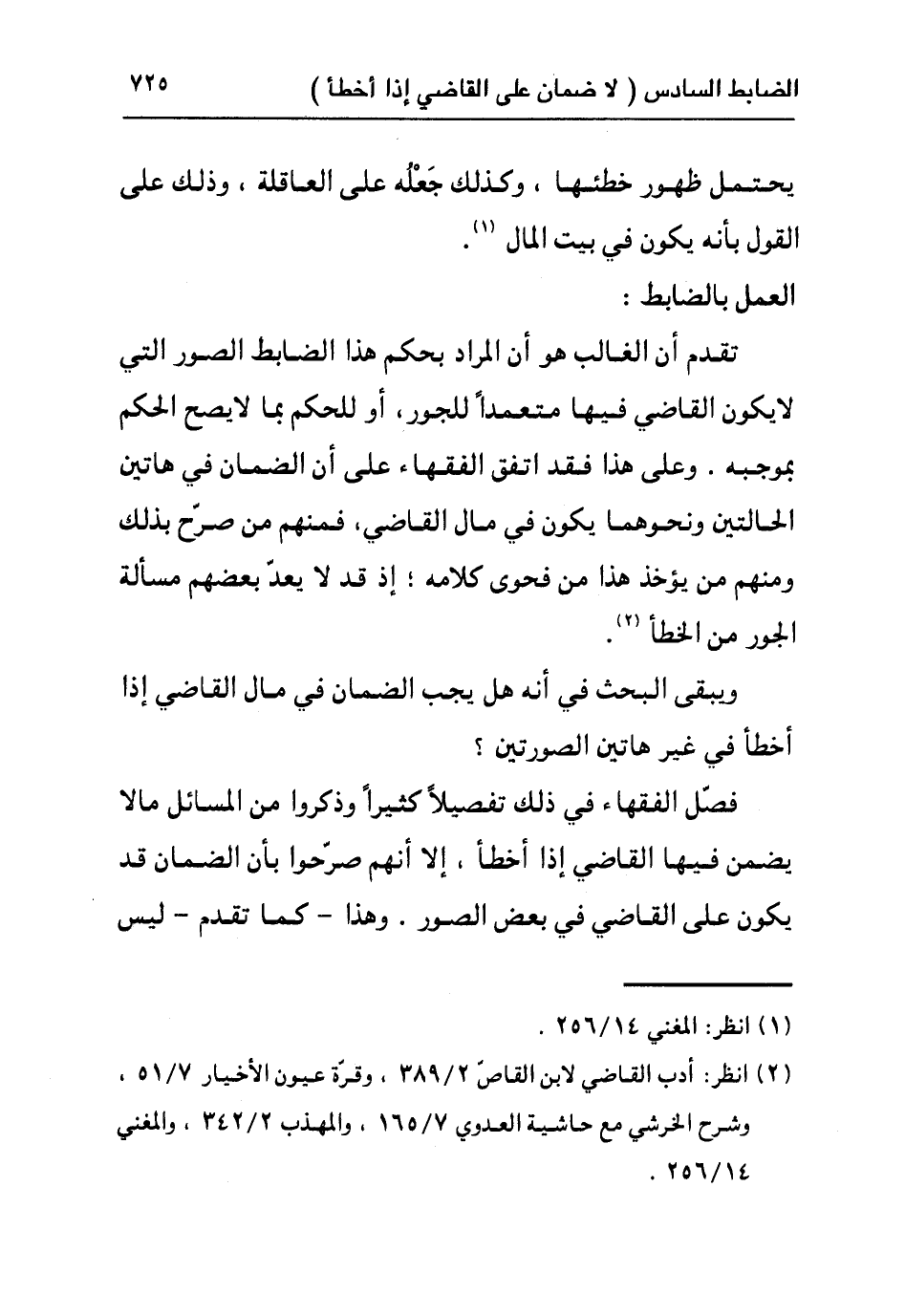 الضابط السادس ( لا ضمان على القاضي إذا أخطأ )　　٧٢٥

يحتمل ظهور خطئها ، وكذلك جَعْلُه على العاقلة ، وذلك على القول بأنه يكون في بيت المال (١).

العمل بالضابط :

تقدم أن الغالب هو أن المراد بحكم هذا الضابط الصور التي لايكون القاضي فيها متعمداً للجور، أو للحكم بما لايصح الحكم بموجبه . وعلى هذا فقد اتفق الفقهاء على أن الضمان في هاتين الحالتين ونحوهما يكون في مال القاضي، فمنهم من صرّح بذلك ومنهم من يؤخذ هذا من فحوى كلامه ؛ إذ قد لا يعدّ بعضهم مسألة الجور من الخطأ (٢).

ويبقى البحث في أنه هل يجب الضمان في مال القاضي إذا أخطأ في غير هاتين الصورتين ؟

فصّل الفقهاء في ذلك تفصيلاً كثيراً وذكروا من المسائل مالا يضمن فيها القاضي إذا أخطأ ، إلا أنهم صرّحوا بأن الضمان قد يكون على القاضي في بعض الصور . وهذا - كما تقدم - ليس

(١) انظر: المغني ٢٥٦/١٤ .

(٢) انظر: أدب القاضي لابن القاصّ ٣٨٩/٢ ، وقرّة عيون الأخيار ٥١/٧ ، وشرح الخرشي مع حاشية العدوي ١٦٥/٧ ، والمهذب ٣٤٢/٢ ، والمغني ٢٥٦/١٤ .